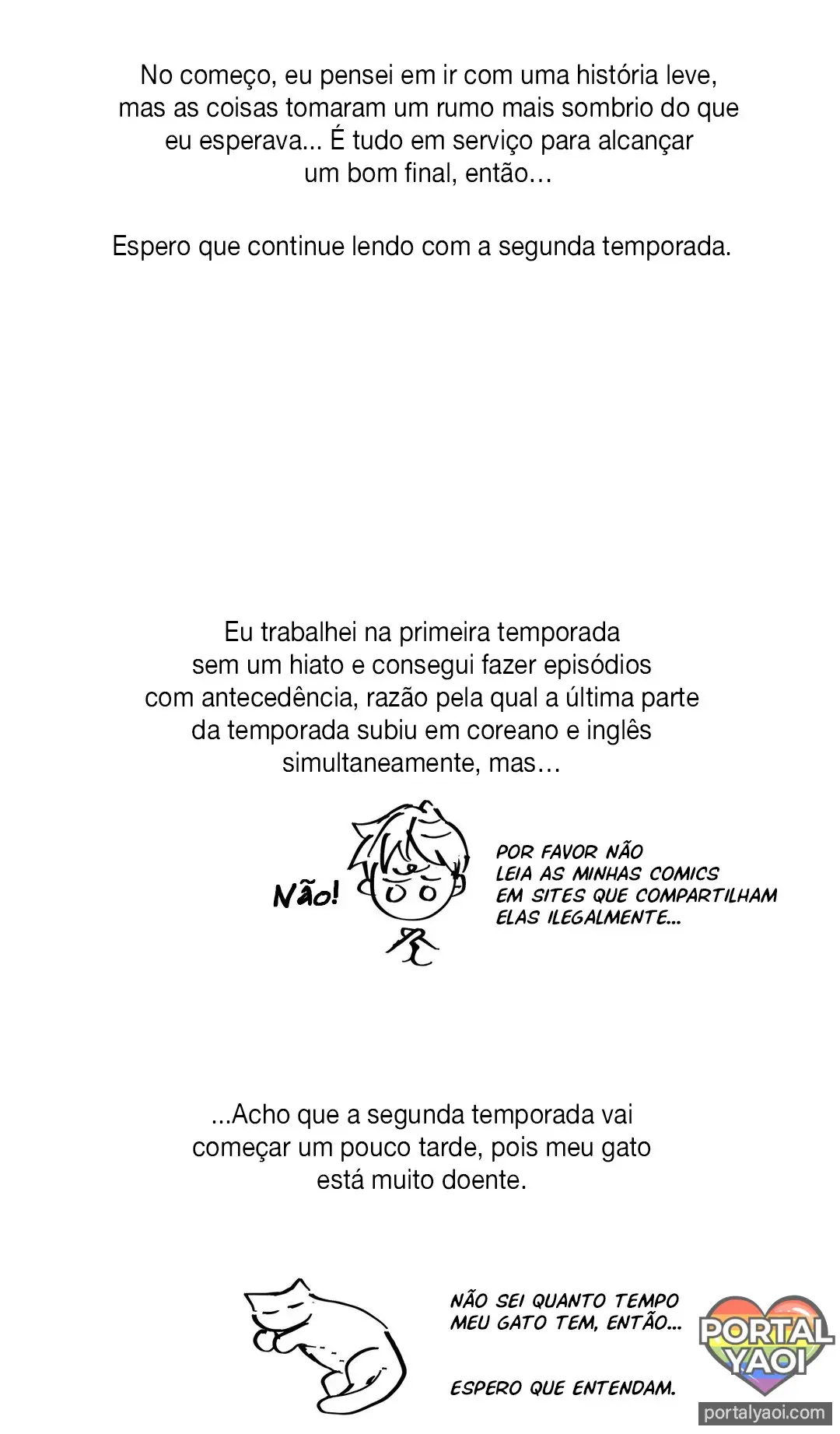 No começo, eu pensei em ir com uma história leve, mas as coisas tomaram um rumo mais sombrio do que eu esperava... É tudo em serviço para alcançar um bom final, então…

Espero que continue lendo com a segunda temporada.

Eu trabalhei na primeira temporada sem um hiato e consegui fazer episódios com antecedência, razão pela qual a última parte da temporada subiu em coreano e inglês simultaneamente, mas…

Não!

POR FAVOR NÃO LEIA AS MINHAS COMICS EM SITES QUE COMPARTILHAM ELAS ILEGALMENTE...

...Acho que a segunda temporada vai começar um pouco tarde, pois meu gato está muito doente.

NÃO SEI QUANTO TEMPO MEU GATO TEM, ENTÃO...

ESPERO QUE ENTENDAM.

PORTAL YAOI
portalyaoi.com